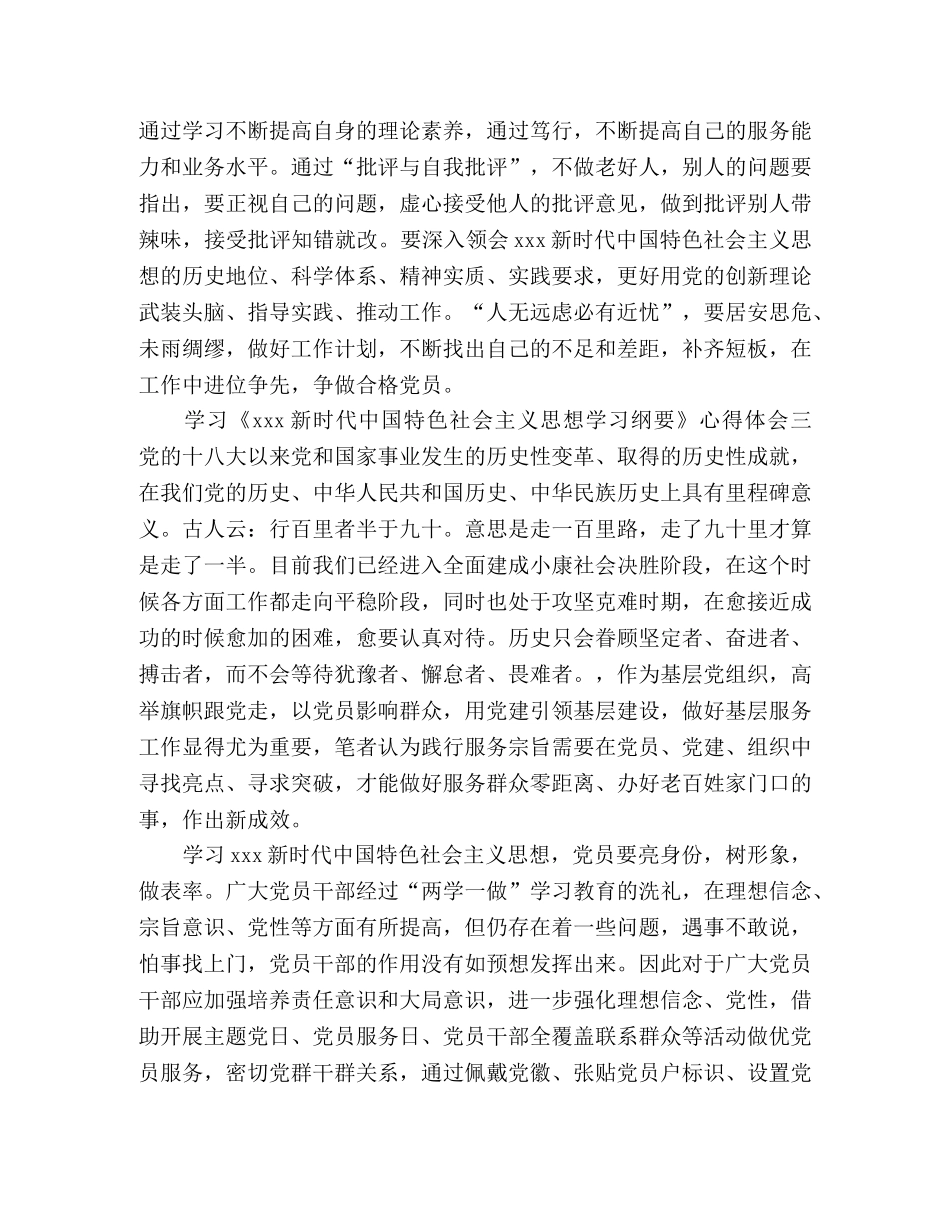 通过学习不断提高自身的理论素养，通过笃行，不断提高自己的服务能力和业务水平。通过“批评与自我批评”，不做老好人，别人的问题要指出，要正视自己的问题，虚心接受他人的批评意见，做到批评别人带辣味，接受批评知错就改。要深入领会 xxx 新时代中国特色社会主义思想的历史地位、科学体系、精神实质、实践要求，更好用党的创新理论武装头脑、指导实践、推动工作。“人无远虑必有近忧”，要居安思危、未雨绸缪，做好工作计划，不断找出自己的不足和差距，补齐短板，在工作中进位争先，争做合格党员。

学习《xxx 新时代中国特色社会主义思想学习纲要》心得体会三

党的十八大以来党和国家事业发生的历史性变革、取得的历史性成就，在我们党的历史、中华人民共和国历史、中华民族历史上具有里程碑意义。古人云：行百里者半于九十。意思是走一百里路，走了九十里才算是走了一半。目前我们已经进入全面建成小康社会决胜阶段，在这个时候各方面工作都走向平稳阶段，同时也处于攻坚克难时期，在愈接近成功的时候愈加的困难，愈要认真对待。历史只会眷顾坚定者、奋进者、搏击者，而不会等待犹豫者、懈怠者、畏难者。，作为基层党组织，高举旗帜跟党走，以党员影响群众，用党建引领基层建设，做好基层服务工作显得尤为重要，笔者认为践行服务宗旨需要在党员、党建、组织中寻找亮点、寻求突破，才能做好服务群众零距离、办好老百姓家门口的事，作出新成效。

学习 xxx 新时代中国特色社会主义思想，党员要亮身份，树形象，做表率。广大党员干部经过“两学一做”学习教育的洗礼，在理想信念、宗旨意识、党性等方面有所提高，但仍存在着一些问题，遇事不敢说，怕事找上门，党员干部的作用没有如预想发挥出来。因此对于广大党员干部应加强培养责任意识和大局意识，进一步强化理想信念、党性，借助开展主题党日、党员服务日、党员干部全覆盖联系群众等活动做优党员服务，密切党群干群关系，通过佩戴党徽、张贴党员户标识、设置党